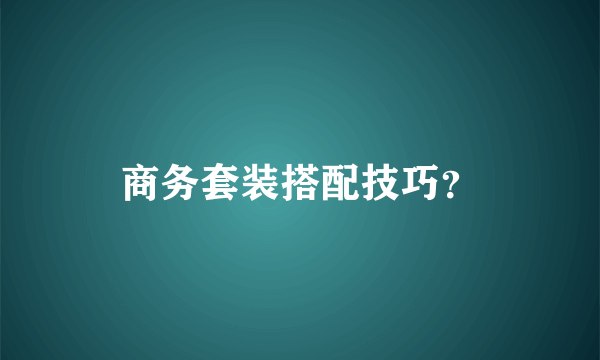 商务套装搭配技巧?